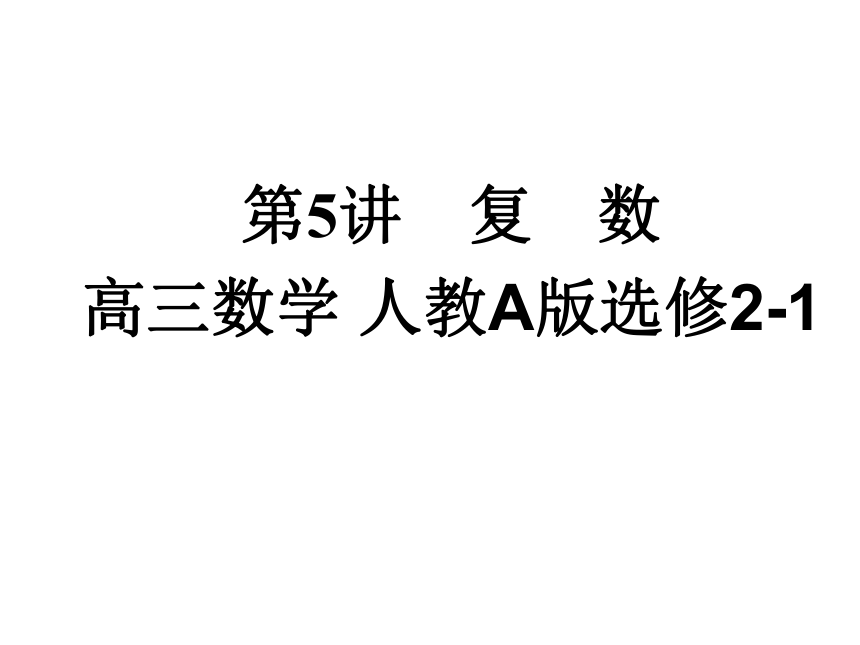 第5讲　复　数
高三数学 人教A版选修2-1